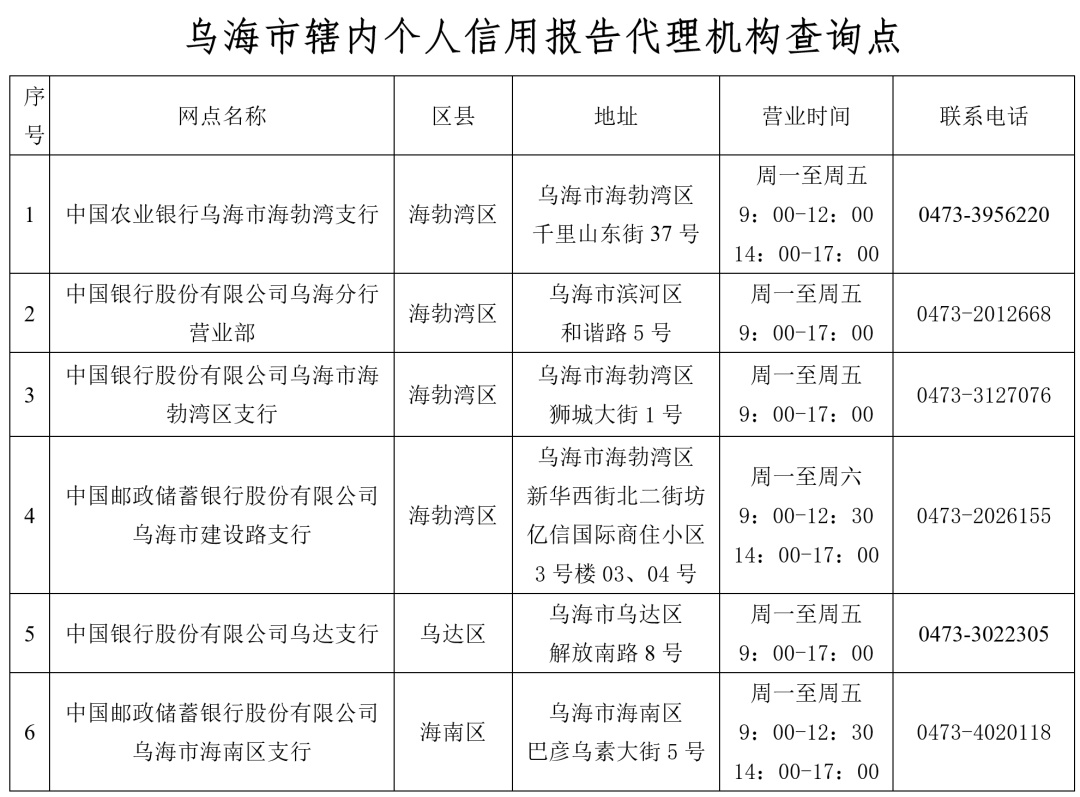 乌海市辖内个人信用报告代理机构查询点

| 序号 | 网点名称 | 区县 | 地址 | 营业时间 | 联系电话 |
|---|---|---|---|---|---|
| 1 | 中国农业银行乌海市海勃湾支行 | 海勃湾区 | 乌海市海勃湾区 千里山东街 37 号 | 周一至周五 9：00-12：00 14：00-17：00 | 0473-3956220 |
| 2 | 中国银行股份有限公司乌海分行营业部 | 海勃湾区 | 乌海市滨河区 和谐路 5 号 | 周一至周五 9：00-17：00 | 0473-2012668 |
| 3 | 中国银行股份有限公司乌海市海勃湾区支行 | 海勃湾区 | 乌海市海勃湾区 狮城大街 1 号 | 周一至周五 9：00-17：00 | 0473-3127076 |
| 4 | 中国邮政储蓄银行股份有限公司乌海市建设路支行 | 海勃湾区 | 乌海市海勃湾区 新华西街北二街坊 亿信国际商住小区 3 号楼 03、04 号 | 周一至周六 9：00-12：30 14：00-17：00 | 0473-2026155 |
| 5 | 中国银行股份有限公司乌达支行 | 乌达区 | 乌海市乌达区 解放南路 8 号 | 周一至周五 9：00-17：00 | 0473-3022305 |
| 6 | 中国邮政储蓄银行股份有限公司乌海市海南区支行 | 海南区 | 乌海市海南区 巴彦乌素大街 5 号 | 周一至周五 9：00-12：30 14：00-17：00 | 0473-4020118 |